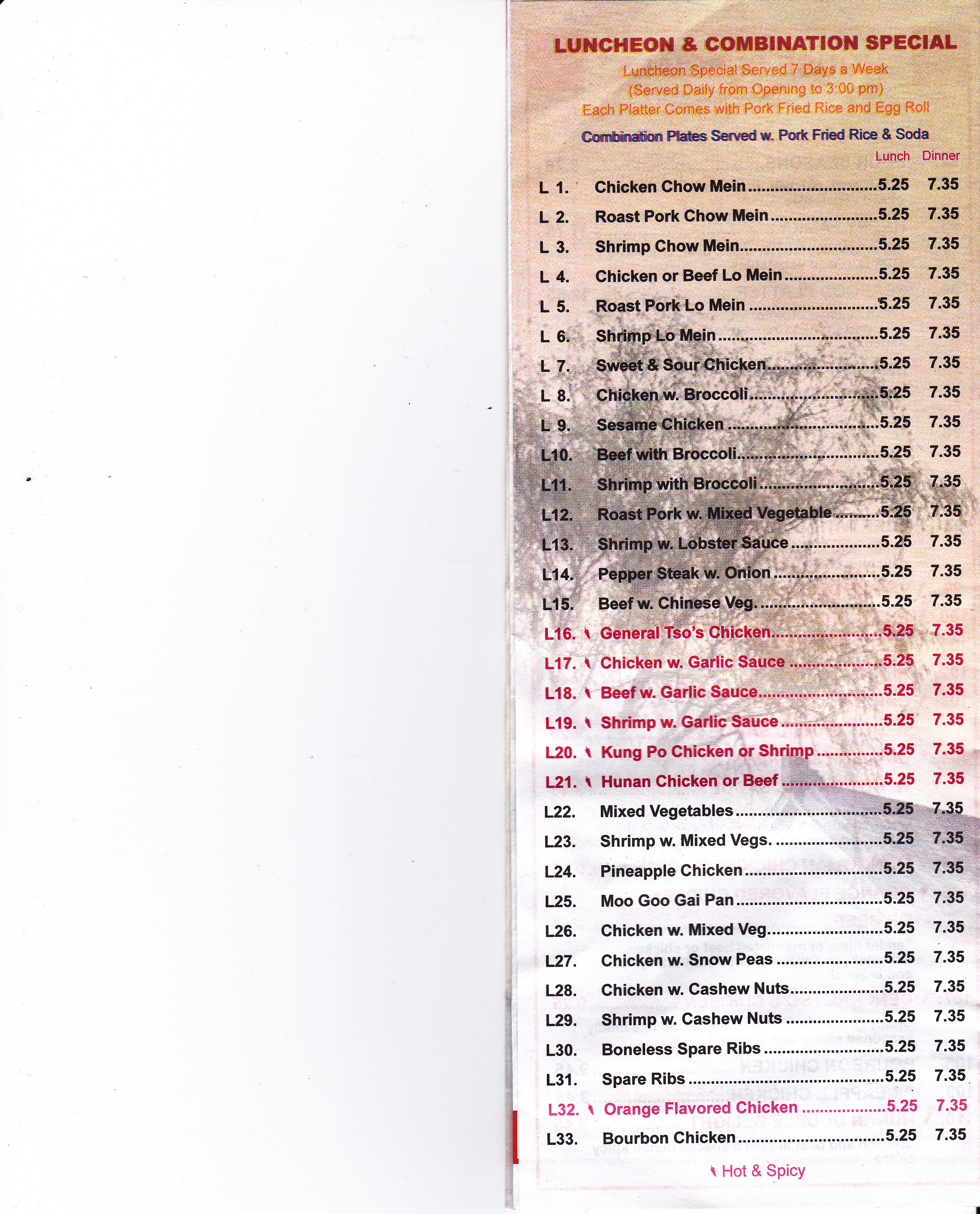 LUNCHEON & COMBINATION SPECIAL

Luncheon Special Served 7 Days a Week
(Served Daily from Opening to 3:00 pm)
Each Platter Comes with Pork Fried Rice and Egg Roll

Combination Plates Served w. Pork Fried Rice & Soda

| | | Lunch | Dinner |
|---|---|---|---|
| L 1. | Chicken Chow Mein | 5.25 | 7.35 |
| L 2. | Roast Pork Chow Mein | 5.25 | 7.35 |
| L 3. | Shrimp Chow Mein | 5.25 | 7.35 |
| L 4. | Chicken or Beef Lo Mein | 5.25 | 7.35 |
| L 5. | Roast Pork Lo Mein | 5.25 | 7.35 |
| L 6. | Shrimp Lo Mein | 5.25 | 7.35 |
| L 7. | Sweet & Sour Chicken | 5.25 | 7.35 |
| L 8. | Chicken w. Broccoli | 5.25 | 7.35 |
| L 9. | Sesame Chicken | 5.25 | 7.35 |
| L10. | Beef with Broccoli | 5.25 | 7.35 |
| L11. | Shrimp with Broccoli | 5.25 | 7.35 |
| L12. | Roast Pork w. Mixed Vegetable | 5.25 | 7.35 |
| L13. | Shrimp w. Lobster Sauce | 5.25 | 7.35 |
| L14. | Pepper Steak w. Onion | 5.25 | 7.35 |
| L15. | Beef w. Chinese Veg. | 5.25 | 7.35 |
| L16. | General Tso's Chicken | 5.25 | 7.35 |
| L17. | Chicken w. Garlic Sauce | 5.25 | 7.35 |
| L18. | Beef w. Garlic Sauce | 5.25 | 7.35 |
| L19. | Shrimp w. Garlic Sauce | 5.25 | 7.35 |
| L20. | Kung Po Chicken or Shrimp | 5.25 | 7.35 |
| L21. | Hunan Chicken or Beef | 5.25 | 7.35 |
| L22. | Mixed Vegetables | 5.25 | 7.35 |
| L23. | Shrimp w. Mixed Vegs. | 5.25 | 7.35 |
| L24. | Pineapple Chicken | 5.25 | 7.35 |
| L25. | Moo Goo Gai Pan | 5.25 | 7.35 |
| L26. | Chicken w. Mixed Veg. | 5.25 | 7.35 |
| L27. | Chicken w. Snow Peas | 5.25 | 7.35 |
| L28. | Chicken w. Cashew Nuts | 5.25 | 7.35 |
| L29. | Shrimp w. Cashew Nuts | 5.25 | 7.35 |
| L30. | Boneless Spare Ribs | 5.25 | 7.35 |
| L31. | Spare Ribs | 5.25 | 7.35 |
| L32. | Orange Flavored Chicken | 5.25 | 7.35 |
| L33. | Bourbon Chicken | 5.25 | 7.35 |

Hot & Spicy